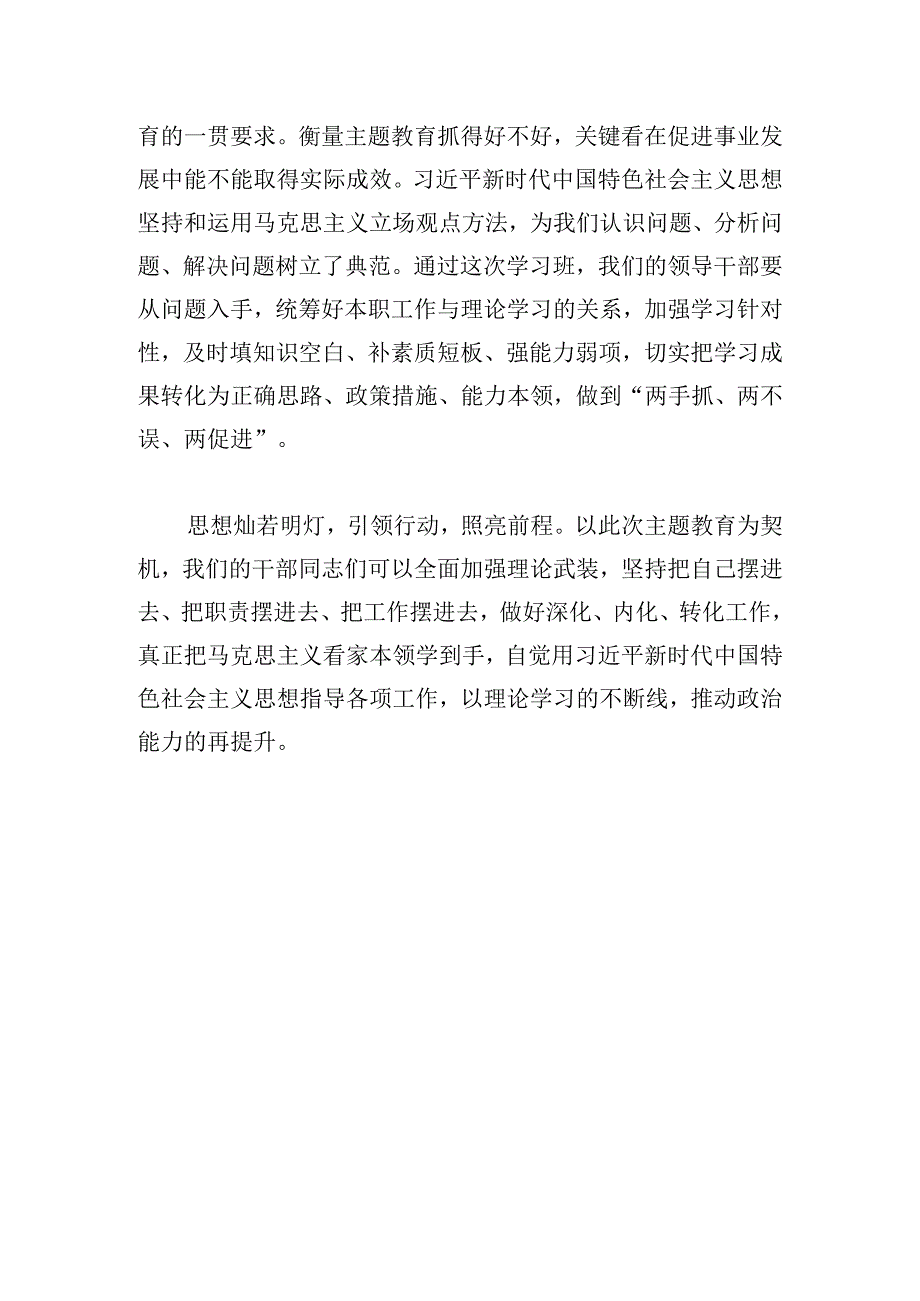 育的一贯要求。衡量主题教育抓得好不好，关键看在促进事业发展中能不能取得实际成效。习近平新时代中国特色社会主义思想坚持和运用马克思主义立场观点方法，为我们认识问题、分析问题、解决问题树立了典范。通过这次学习班，我们的领导干部要从问题入手，统筹好本职工作与理论学习的关系，加强学习针对性，及时填知识空白、补素质短板、强能力弱项，切实把学习成果转化为正确思路、政策措施、能力本领，做到“两手抓、两不误、两促进”。

思想灿若明灯，引领行动，照亮前程。以此次主题教育为契机，我们的干部同志们可以全面加强理论武装，坚持把自己摆进去、把职责摆进去、把工作摆进去，做好深化、内化、转化工作，真正把马克思主义看家本领学到手，自觉用习近平新时代中国特色社会主义思想指导各项工作，以理论学习的不断线，推动政治能力的再提升。